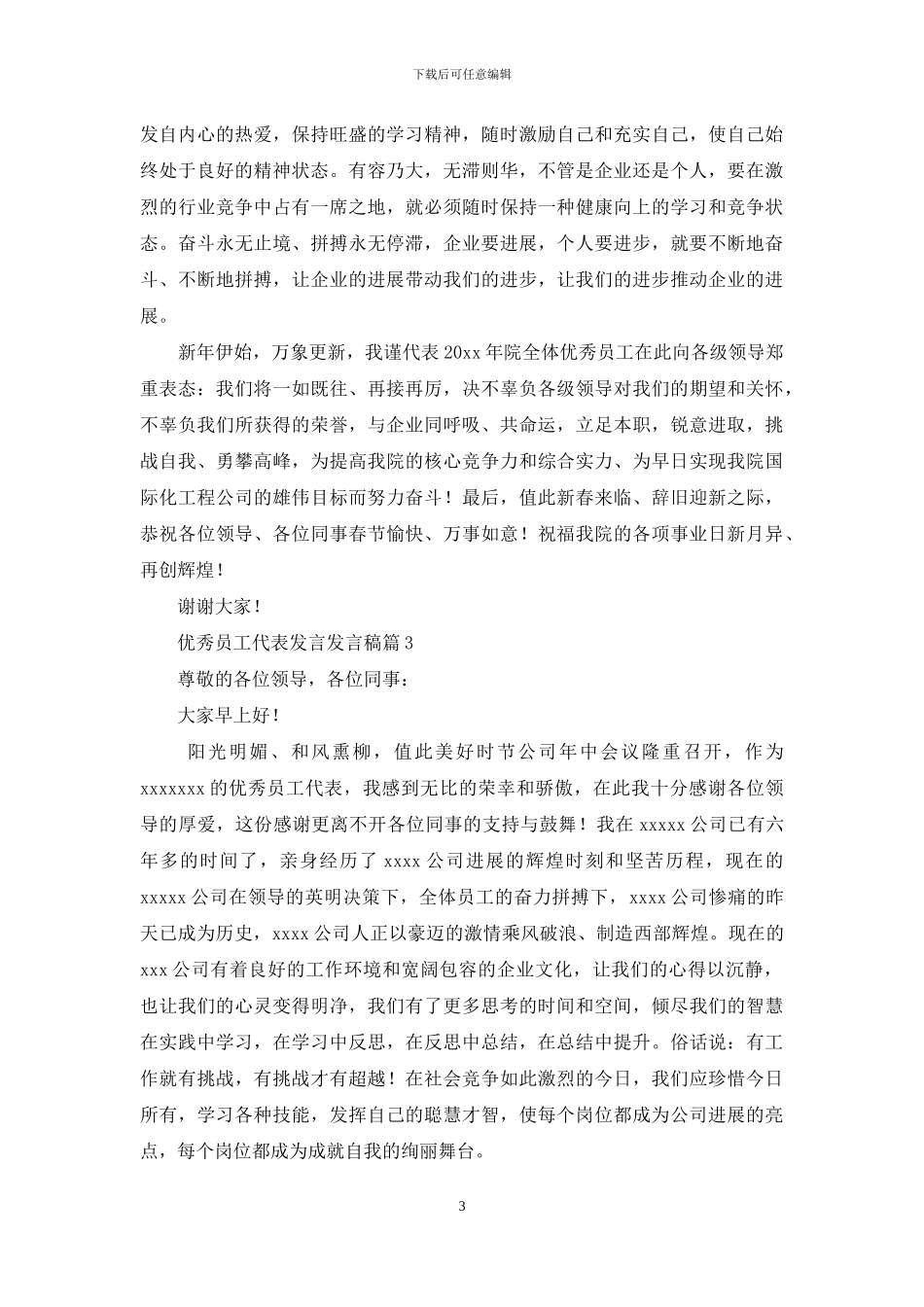 下载后可任意编辑

发自内心的热爱，保持旺盛的学习精神，随时激励自己和充实自己，使自己始终处于良好的精神状态。有容乃大，无滞则华，不管是企业还是个人，要在激烈的行业竞争中占有一席之地，就必须随时保持一种健康向上的学习和竞争状态。奋斗永无止境、拼搏永无停滞，企业要进展，个人要进步，就要不断地奋斗、不断地拼搏，让企业的进展带动我们的进步，让我们的进步推动企业的进展。

新年伊始，万象更新，我谨代表20xx年院全体优秀员工在此向各级领导郑重表态：我们将一如既往、再接再厉，决不辜负各级领导对我们的期望和关怀，不辜负我们所获得的荣誉，与企业同呼吸、共命运，立足本职，锐意进取，挑战自我、勇攀高峰，为提高我院的核心竞争力和综合实力、为早日实现我院国际化工程公司的雄伟目标而努力奋斗！最后，值此新春来临、辞旧迎新之际，恭祝各位领导、各位同事春节愉快、万事如意！祝福我院的各项事业日新月异、再创辉煌！

谢谢大家！

优秀员工代表发言发言稿篇3

尊敬的各位领导，各位同事：

大家早上好！

阳光明媚、和风熏柳，值此美好时节公司年中会议隆重召开，作为xxxxxxx的优秀员工代表，我感到无比的荣幸和骄傲，在此我十分感谢各位领导的厚爱，这份感谢更离不开各位同事的支持与鼓舞！我在xxxxx公司已有六年多的时间了，亲身经历了xxxx公司进展的辉煌时刻和坚苦历程，现在的xxxxx公司在领导的英明决策下，全体员工的奋力拼搏下，xxxx公司惨痛的昨天已成为历史，xxxx公司人正以豪迈的激情乘风破浪、制造西部辉煌。现在的xxx公司有着良好的工作环境和宽阔包容的企业文化，让我们的心得以沉静，也让我们的心灵变得明净，我们有了更多思考的时间和空间，倾尽我们的智慧在实践中学习，在学习中反思，在反思中总结，在总结中提升。俗话说：有工作就有挑战，有挑战才有超越！在社会竞争如此激烈的今日，我们应珍惜今日所有，学习各种技能，发挥自己的聪慧才智，使每个岗位都成为公司进展的亮点，每个岗位都成为成就自我的绚丽舞台。

3